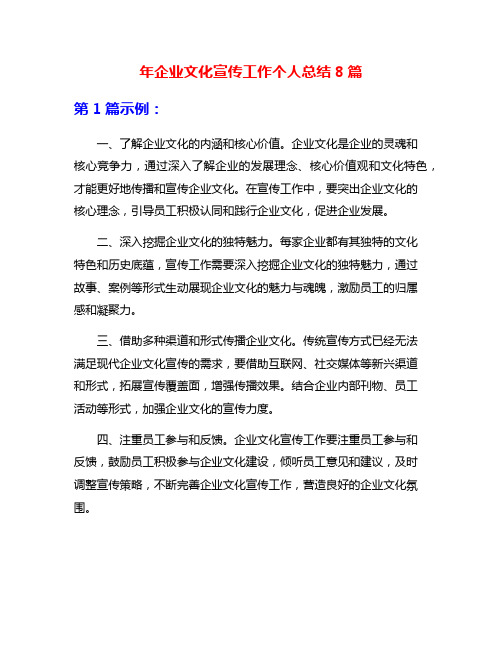 年企业文化宣传工作个人总结 8 篇

第 1 篇示例：

一、了解企业文化的内涵和核心价值。企业文化是企业的灵魂和核心竞争力，通过深入了解企业的发展理念、核心价值观和文化特色，才能更好地传播和宣传企业文化。在宣传工作中，要突出企业文化的核心理念，引导员工积极认同和践行企业文化，促进企业发展。

二、深入挖掘企业文化的独特魅力。每家企业都有其独特的文化特色和历史底蕴，宣传工作需要深入挖掘企业文化的独特魅力，通过故事、案例等形式生动展现企业文化的魅力与魂魄，激励员工的归属感和凝聚力。

三、借助多种渠道和形式传播企业文化。传统宣传方式已经无法满足现代企业文化宣传的需求，要借助互联网、社交媒体等新兴渠道和形式，拓展宣传覆盖面，增强传播效果。结合企业内部刊物、员工活动等形式，加强企业文化的宣传力度。

四、注重员工参与和反馈。企业文化宣传工作要注重员工参与和反馈，鼓励员工积极参与企业文化建设，倾听员工意见和建议，及时调整宣传策略，不断完善企业文化宣传工作，营造良好的企业文化氛围。